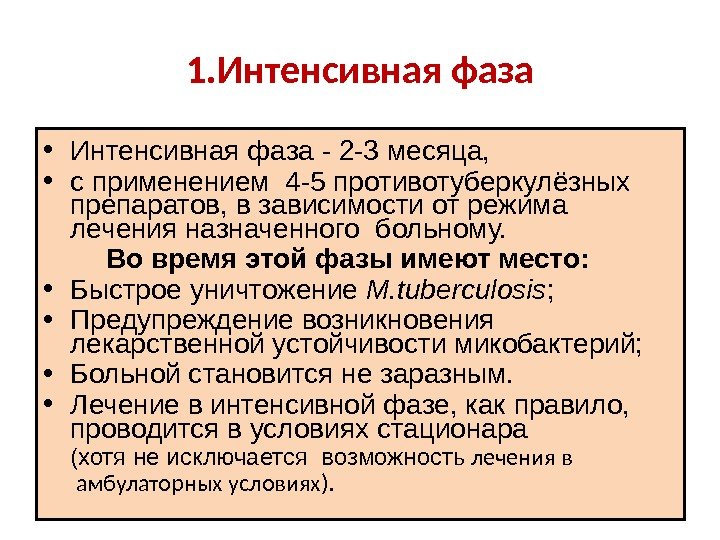 1.Интенсивная фаза

• Интенсивная фаза - 2-3 месяца,
• с применением 4-5 противотуберкулёзных препаратов, в зависимости от режима лечения назначенного больному.

Во время этой фазы имеют место:

• Быстрое уничтожение M.tuberculosis;
• Предупреждение возникновения лекарственной устойчивости микобактерий;
• Больной становится не заразным.
• Лечение в интенсивной фазе, как правило, проводится в условиях стационара (хотя не исключается возможность лечения в амбулаторных условиях).